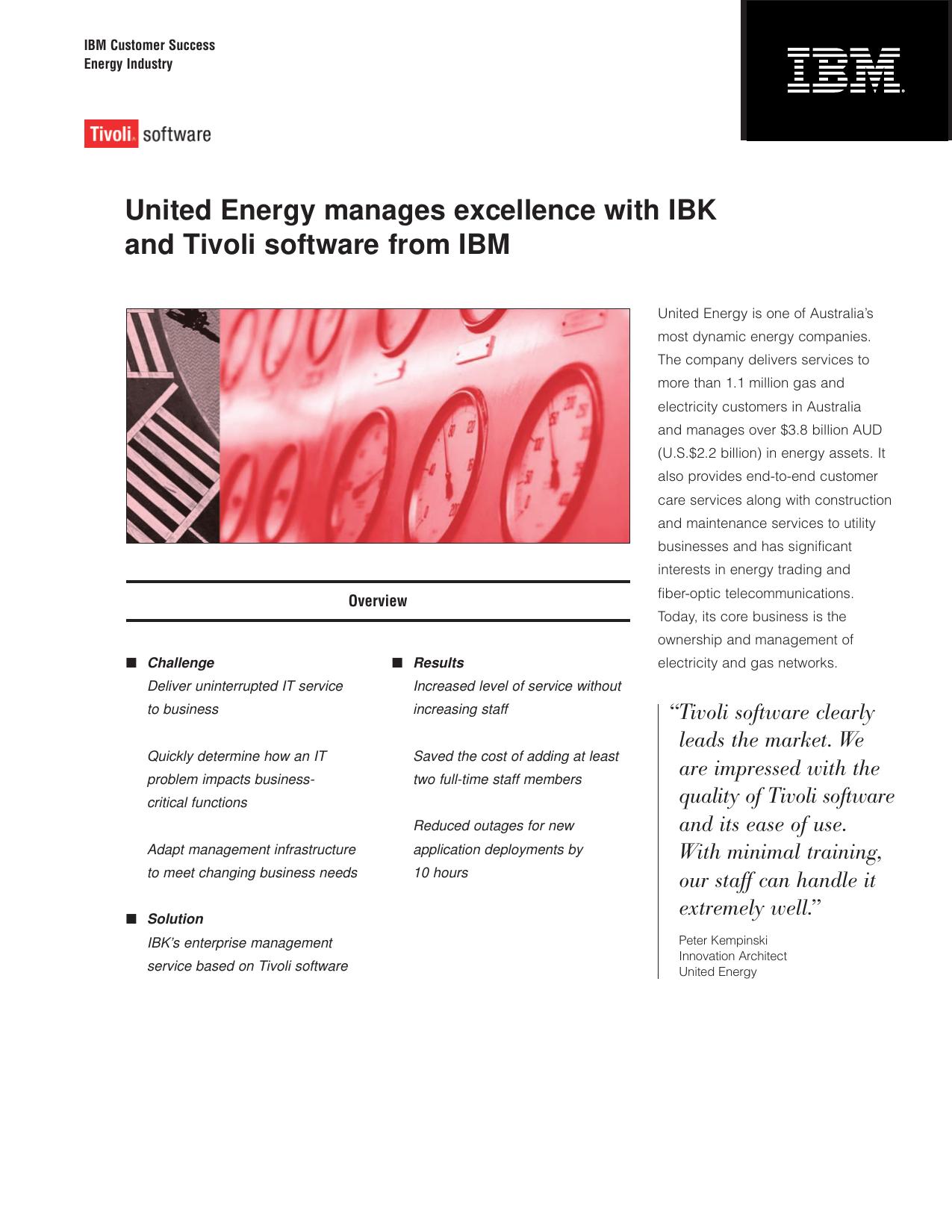 IBM Customer Success
Energy Industry

IBM

Tivoli software

United Energy manages excellence with IBK and Tivoli software from IBM

Overview

■ Challenge
Deliver uninterrupted IT service to business

Quickly determine how an IT problem impacts business-critical functions

Adapt management infrastructure to meet changing business needs

■ Solution
IBK's enterprise management service based on Tivoli software

■ Results
Increased level of service without increasing staff

Saved the cost of adding at least two full-time staff members

Reduced outages for new application deployments by 10 hours

United Energy is one of Australia's most dynamic energy companies. The company delivers services to more than 1.1 million gas and electricity customers in Australia and manages over $3.8 billion AUD (U.S.$2.2 billion) in energy assets. It also provides end-to-end customer care services along with construction and maintenance services to utility businesses and has significant interests in energy trading and fiber-optic telecommunications. Today, its core business is the ownership and management of electricity and gas networks.

"Tivoli software clearly leads the market. We are impressed with the quality of Tivoli software and its ease of use. With minimal training, our staff can handle it extremely well."

Peter Kempinski
Innovation Architect
United Energy